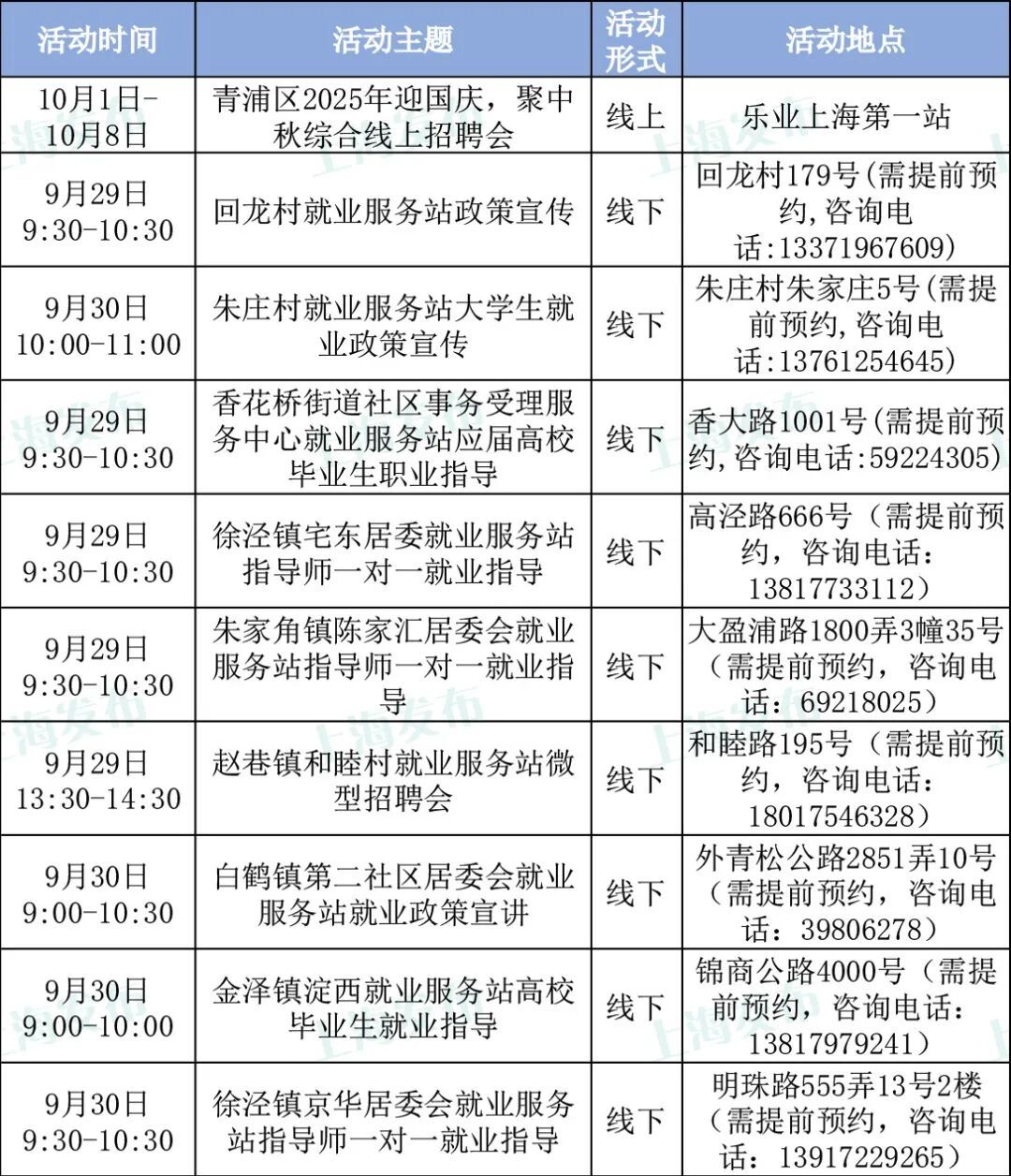 | 活动时间 | 活动主题 | 活动形式 | 活动地点 |
|---|---|---|---|
| 10月1日-10月8日 | 青浦区2025年迎国庆，聚中秋综合线上招聘会 | 线上 | 乐业上海第一站 |
| 9月29日 9:30-10:30 | 回龙村就业服务站政策宣传 | 线下 | 回龙村179号(需提前预约,咨询电话:13371967609) |
| 9月30日 10:00-11:00 | 朱庄村就业服务站大学生就业政策宣传 | 线下 | 朱庄村朱家庄5号(需提前预约,咨询电话:13761254645) |
| 9月29日 9:30-10:30 | 香花桥街道社区事务受理服务中心就业服务站应届高校毕业生职业指导 | 线下 | 香大路1001号(需提前预约,咨询电话:59224305) |
| 9月29日 9:30-10:30 | 徐泾镇宅东居委就业服务站指导师一对一就业指导 | 线下 | 高泾路666号（需提前预约，咨询电话：13817733112） |
| 9月29日 9:30-10:30 | 朱家角镇陈家汇居委会就业服务站指导师一对一就业指导 | 线下 | 大盈浦路1800弄3幢35号（需提前预约，咨询电话：69218025） |
| 9月29日 13:30-14:30 | 赵巷镇和睦村就业服务站微型招聘会 | 线下 | 和睦路195号（需提前预约，咨询电话：18017546328） |
| 9月30日 9:00-10:30 | 白鹤镇第二社区居委会就业服务站就业政策宣讲 | 线下 | 外青松公路2851弄10号（需提前预约，咨询电话：39806278） |
| 9月30日 9:00-10:00 | 金泽镇淀西就业服务站高校毕业生就业指导 | 线下 | 锦商公路4000号（需提前预约，咨询电话：13817979241） |
| 9月30日 9:30-10:30 | 徐泾镇京华居委会就业服务站指导师一对一就业指导 | 线下 | 明珠路555弄13号2楼（需提前预约，咨询电话：13917229265） |

上海发布